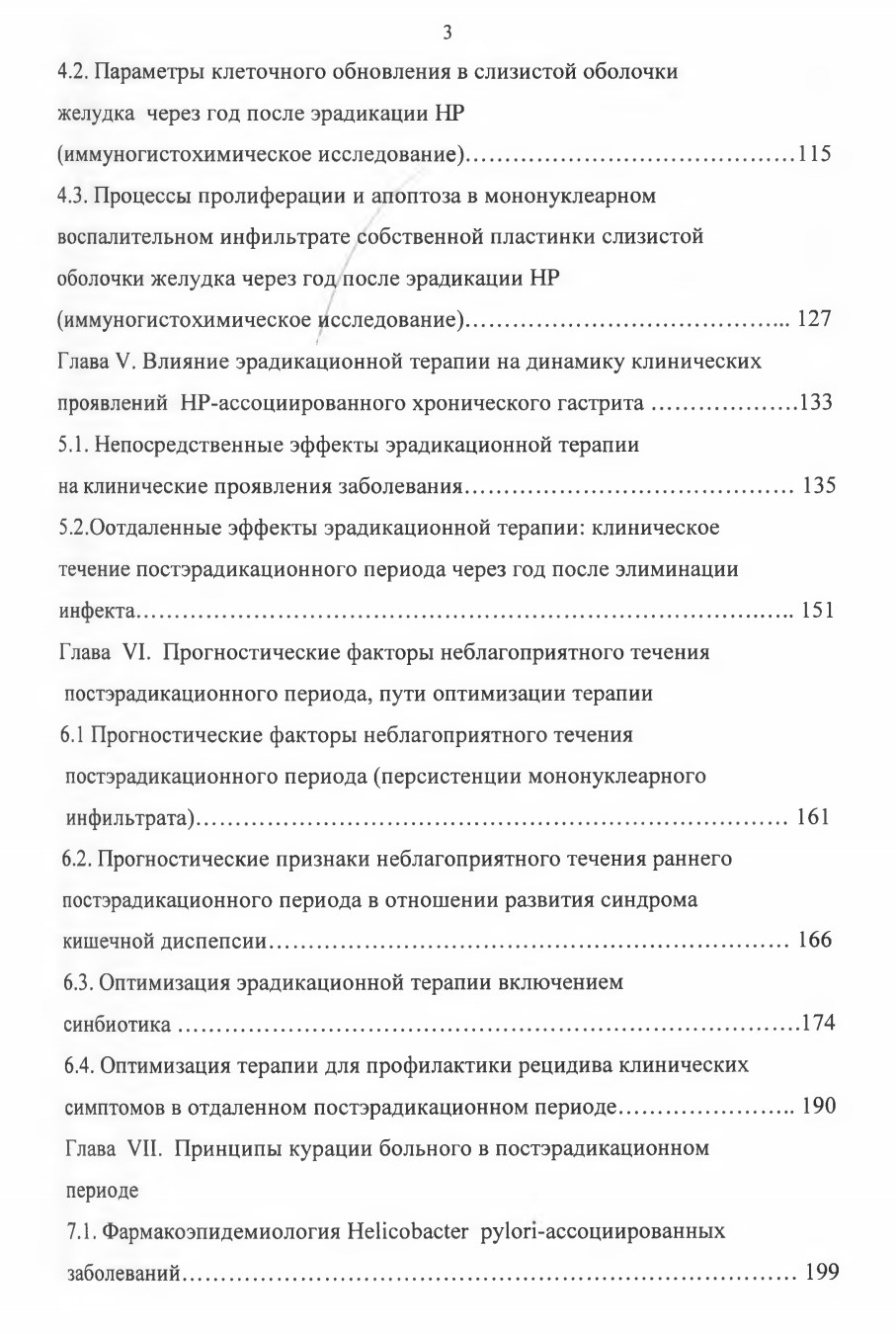 3

4.2. Параметры клеточного обновления в слизистой оболочки желудка через год после эрадикации НР (иммуногистохимическое исследование) 115

4.3. Процессы пролиферации и апоптоза в мононуклеарном воспалительном инфильтрате собственной пластинки слизистой оболочки желудка через год после эрадикации НР (иммуногистохимическое исследование) 127

Глава V. Влияние эрадикационной терапии на динамику клинических проявлений НР-ассоциированного хронического гастрита 133

5.1. Непосредственные эффекты эрадикационной терапии на клинические проявления заболевания 135

5.2.Оотдаленные эффекты эрадикационной терапии: клиническое течение постэрадикационного периода через год после элиминации инфекта 151

Глава VI. Прогностические факторы неблагоприятного течения постэрадикационного периода, пути оптимизации терапии

6.1 Прогностические факторы неблагоприятного течения постэрадикационного периода (персистенции мононуклеарного инфильтрата) 161

6.2. Прогностические признаки неблагоприятного течения раннего постэрадикационного периода в отношении развития синдрома кишечной диспепсии 166

6.3. Оптимизация эрадикационной терапии включением синбиотика 174

6.4. Оптимизация терапии для профилактики рецидива клинических симптомов в отдаленном постэрадикационном периоде 190

Глава VII. Принципы курации больного в постэрадикационном периоде

7.1. Фармакоэпидемиология Helicobacter pylori-ассоциированных заболеваний 199